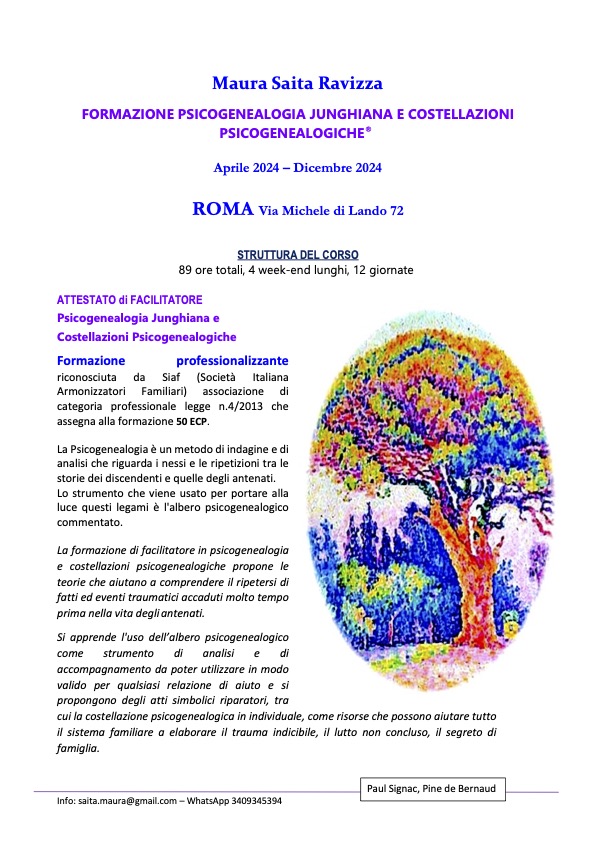 Maura Saita Ravizza

FORMAZIONE PSICOGENEALOGIA JUNGHIANA E COSTELLAZIONI PSICOGENEALOGICHE®

Aprile 2024 – Dicembre 2024

ROMA Via Michele di Lando 72

STRUTTURA DEL CORSO
89 ore totali, 4 week-end lunghi, 12 giornate

ATTESTATO di FACILITATORE
Psicogenealogia Junghiana e Costellazioni Psicogenealogiche

Formazione professionalizzante riconosciuta da Siaf (Società Italiana Armonizzatori Familiari) associazione di categoria professionale legge n.4/2013 che assegna alla formazione 50 ECP.

La Psicogenealogia è un metodo di indagine e di analisi che riguarda i nessi e le ripetizioni tra le storie dei discendenti e quelle degli antenati.
Lo strumento che viene usato per portare alla luce questi legami è l'albero psicogenealogico commentato.

La formazione di facilitatore in psicogenealogia e costellazioni psicogenealogiche propone le teorie che aiutano a comprendere il ripetersi di fatti ed eventi traumatici accaduti molto tempo prima nella vita degli antenati.

Si apprende l'uso dell'albero psicogenealogico come strumento di analisi e di accompagnamento da poter utilizzare in modo valido per qualsiasi relazione di aiuto e si propongono degli atti simbolici riparatori, tra cui la costellazione psicogenealogica in individuale, come risorse che possono aiutare tutto il sistema familiare a elaborare il trauma indicibile, il lutto non concluso, il segreto di famiglia.

Paul Signac, Pine de Bernaud

Info: saita.maura@gmail.com – WhatsApp 3409345394